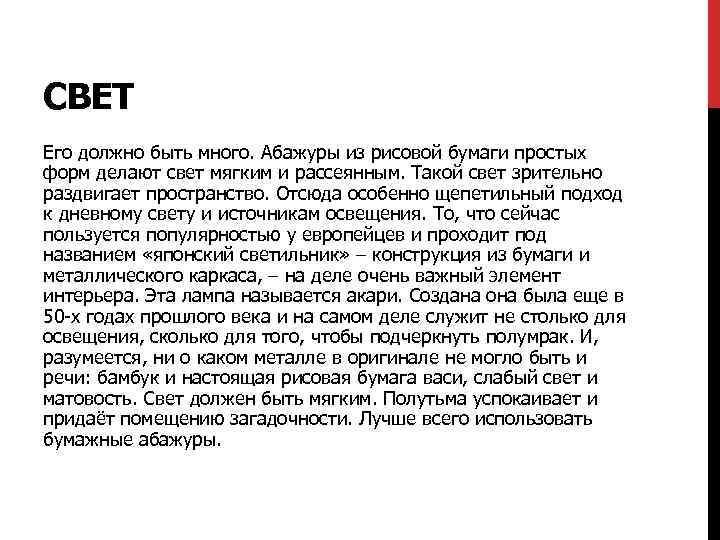 СВЕТ

Его должно быть много. Абажуры из рисовой бумаги простых форм делают свет мягким и рассеянным. Такой свет зрительно раздвигает пространство. Отсюда особенно щепетильный подход к дневному свету и источникам освещения. То, что сейчас пользуется популярностью у европейцев и проходит под названием «японский светильник» – конструкция из бумаги и металлического каркаса, – на деле очень важный элемент интерьера. Эта лампа называется акари. Создана она была еще в 50-х годах прошлого века и на самом деле служит не столько для освещения, сколько для того, чтобы подчеркнуть полумрак. И, разумеется, ни о каком металле в оригинале не могло быть и речи: бамбук и настоящая рисовая бумага васи, слабый свет и матовость. Свет должен быть мягким. Полутьма успокаивает и придаёт помещению загадочности. Лучше всего использовать бумажные абажуры.